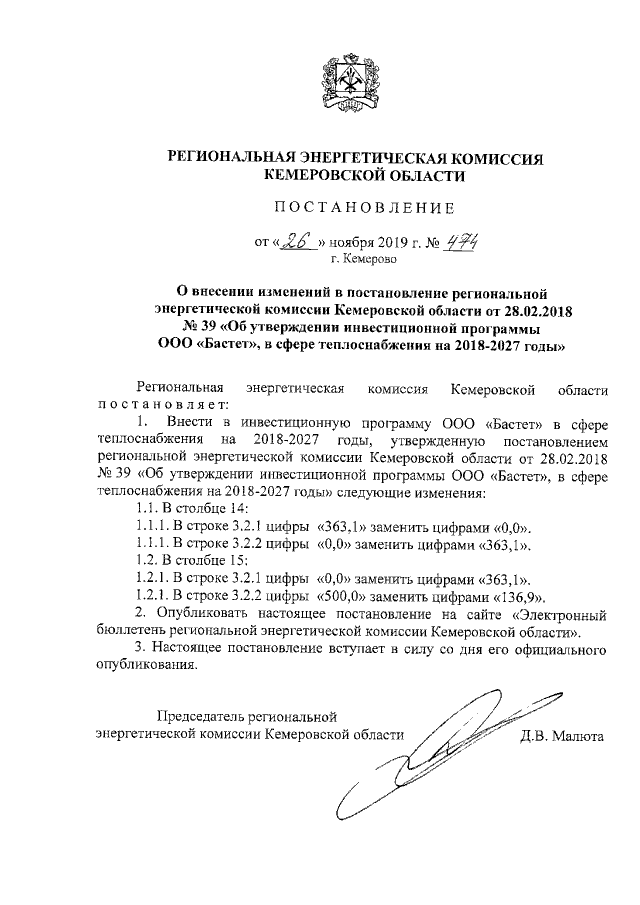 РЕГИОНАЛЬНАЯ ЭНЕРГЕТИЧЕСКАЯ КОМИССИЯ
КЕМЕРОВСКОЙ ОБЛАСТИ

ПОСТАНОВЛЕНИЕ

от «26» ноября 2019 г. № 474
г. Кемерово

О внесении изменений в постановление региональной энергетической комиссии Кемеровской области от 28.02.2018 № 39 «Об утверждении инвестиционной программы ООО «Бастет», в сфере теплоснабжения на 2018-2027 годы»

Региональная энергетическая комиссия Кемеровской области постановляет:

1. Внести в инвестиционную программу ООО «Бастет» в сфере теплоснабжения на 2018-2027 годы, утвержденную постановлением региональной энергетической комиссии Кемеровской области от 28.02.2018 № 39 «Об утверждении инвестиционной программы ООО «Бастет», в сфере теплоснабжения на 2018-2027 годы» следующие изменения:

1.1. В столбце 14:

1.1.1. В строке 3.2.1 цифры «363,1» заменить цифрами «0,0».

1.1.1. В строке 3.2.2 цифры «0,0» заменить цифрами «363,1».

1.2. В столбце 15:

1.2.1. В строке 3.2.1 цифры «0,0» заменить цифрами «363,1».

1.2.1. В строке 3.2.2 цифры «500,0» заменить цифрами «136,9».

2. Опубликовать настоящее постановление на сайте «Электронный бюллетень региональной энергетической комиссии Кемеровской области».

3. Настоящее постановление вступает в силу со дня его официального опубликования.

Председатель региональной энергетической комиссии Кемеровской области Д.В. Малюта